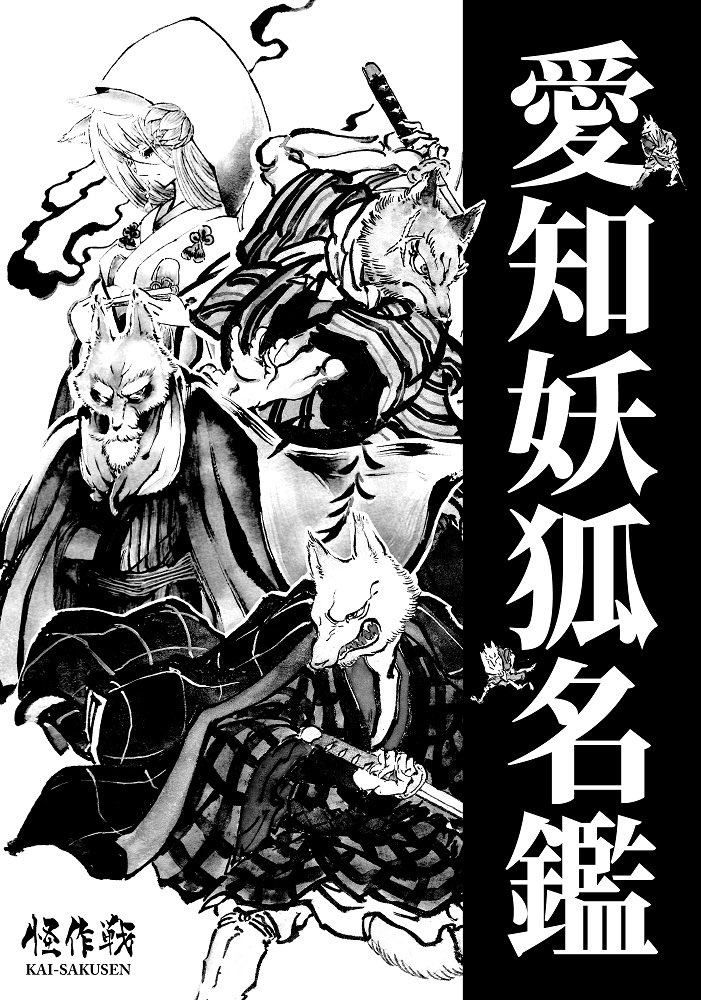 愛知妖狐名鑑

怪作戦
KAI-SAKUSEN